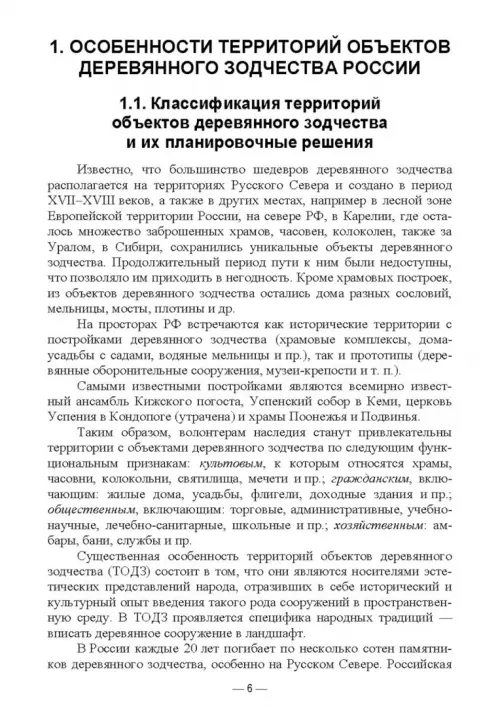 1. ОСОБЕННОСТИ ТЕРРИТОРИЙ ОБЪЕКТОВ ДЕРЕВЯННОГО ЗОДЧЕСТВА РОССИИ

1.1. Классификация территорий объектов деревянного зодчества и их планировочные решения

Известно, что большинство шедевров деревянного зодчества располагается на территориях Русского Севера и создано в период XVII–XVIII веков, а также в других местах, например в лесной зоне Европейской территории России, на севере РФ, в Карелии, где осталось множество заброшенных храмов, часовен, колоколен, также за Уралом, в Сибири, сохранились уникальные объекты деревянного зодчества. Продолжительный период пути к ним были недоступны, что позволяло им приходить в негодность. Кроме храмовых построек, из объектов деревянного зодчества остались дома разных сословий, мельницы, мосты, плотины и др.

На просторах РФ встречаются как исторические территории с постройками деревянного зодчества (храмовые комплексы, дома-усадьбы с садами, водяные мельницы и пр.), так и прототипы (деревянные оборонительные сооружения, музеи-крепости и т. п.).

Самыми известными постройками являются всемирно известный ансамбль Кижского погоста, Успенский собор в Кеми, церковь Успения в Кондопоге (утрачена) и храмы Поонежья и Подвинья.

Таким образом, волонтерам наследия станут привлекательны территории с объектами деревянного зодчества по следующим функциональным признакам: культовым, к которым относятся храмы, часовни, колокольни, святилища, мечети и пр.; гражданским, включающим: жилые дома, усадьбы, флигели, доходные здания и пр.; общественным, включающим: торговые, административные, учебно-научные, лечебно-санитарные, школьные и пр.; хозяйственным: амбары, бани, службы и пр.

Существенная особенность территорий объектов деревянного зодчества (ТОДЗ) состоит в том, что они являются носителями эстетических представлений народа, отразивших в себе исторический и культурный опыт введения такого рода сооружений в пространственную среду. В ТОДЗ проявляется специфика народных традиций — вписать деревянное сооружение в ландшафт.

В России каждые 20 лет погибает по несколько сотен памятников деревянного зодчества, особенно на Русском Севере. Российская

— 6 —